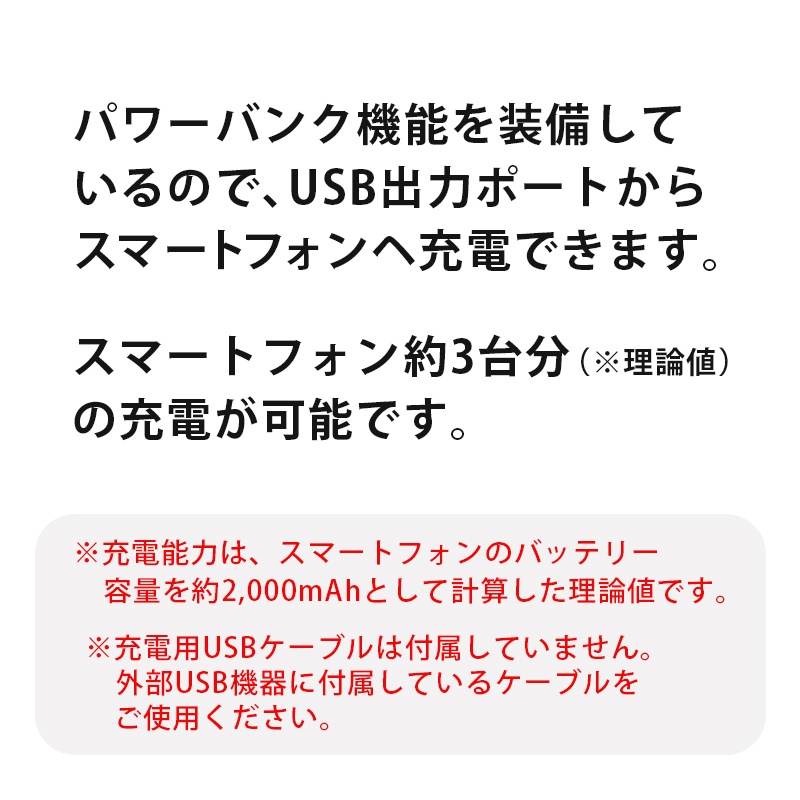 パワーバンク機能を装備しているので、USB出力ポートからスマートフォンへ充電できます。

スマートフォン約3台分（※理論値）の充電が可能です。

※充電能力は、スマートフォンのバッテリー容量を約2,000mAhとして計算した理論値です。

※充電用USBケーブルは付属していません。外部USB機器に付属しているケーブルをご使用ください。